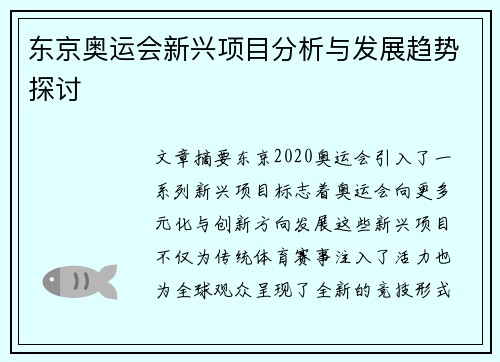 东京奥运会新兴项目分析与发展趋势探讨

文章摘要东京2020奥运会引入了一系列新兴项目标志着奥运会向更多元化与创新方向发展这些新兴项目不仅为传统体育赛事注入了活力也为全球观众呈现了全新的竞技形式